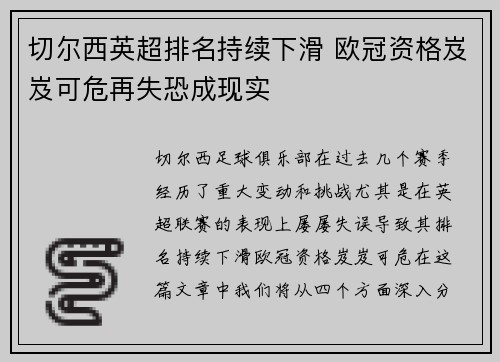 切尔西英超排名持续下滑 欧冠资格岌岌可危再失恐成现实

切尔西足球俱乐部在过去几个赛季经历了重大变动和挑战尤其是在英超联赛的表现上屡屡失误导致其排名持续下滑欧冠资格岌岌可危在这篇文章中我们将从四个方面深入分